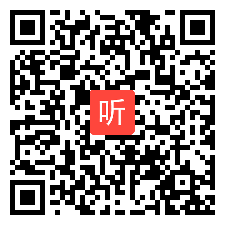 听